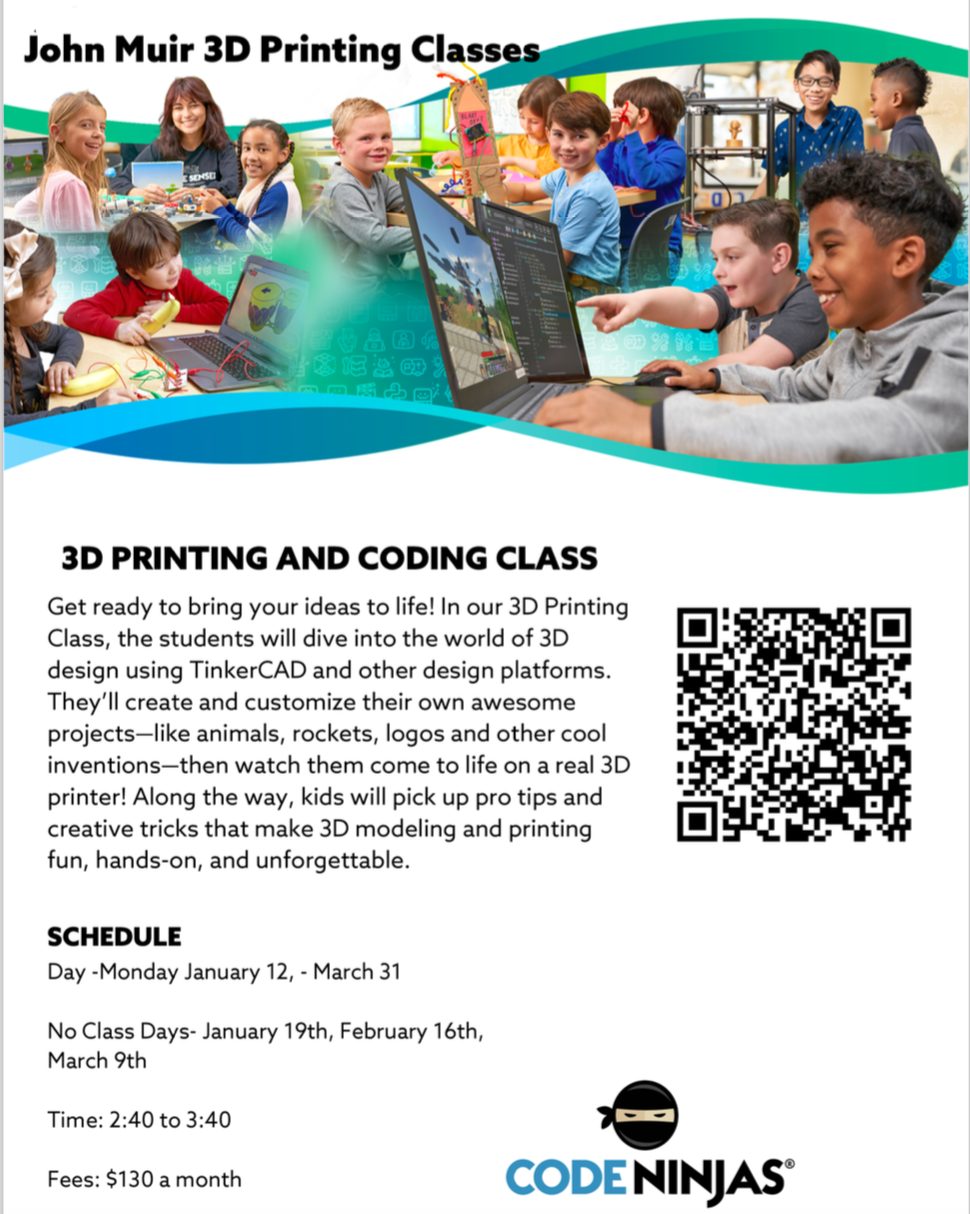 John Muir 3D Printing Classes

3D PRINTING AND CODING CLASS

Get ready to bring your ideas to life! In our 3D Printing Class, the students will dive into the world of 3D design using TinkerCAD and other design platforms. They'll create and customize their own awesome projects—like animals, rockets, logos and other cool inventions—then watch them come to life on a real 3D printer! Along the way, kids will pick up pro tips and creative tricks that make 3D modeling and printing fun, hands-on, and unforgettable.

SCHEDULE

Day -Monday January 12, - March 31

No Class Days- January 19th, February 16th, March 9th

Time: 2:40 to 3:40

Fees: $130 a month

CODE NINJAS®